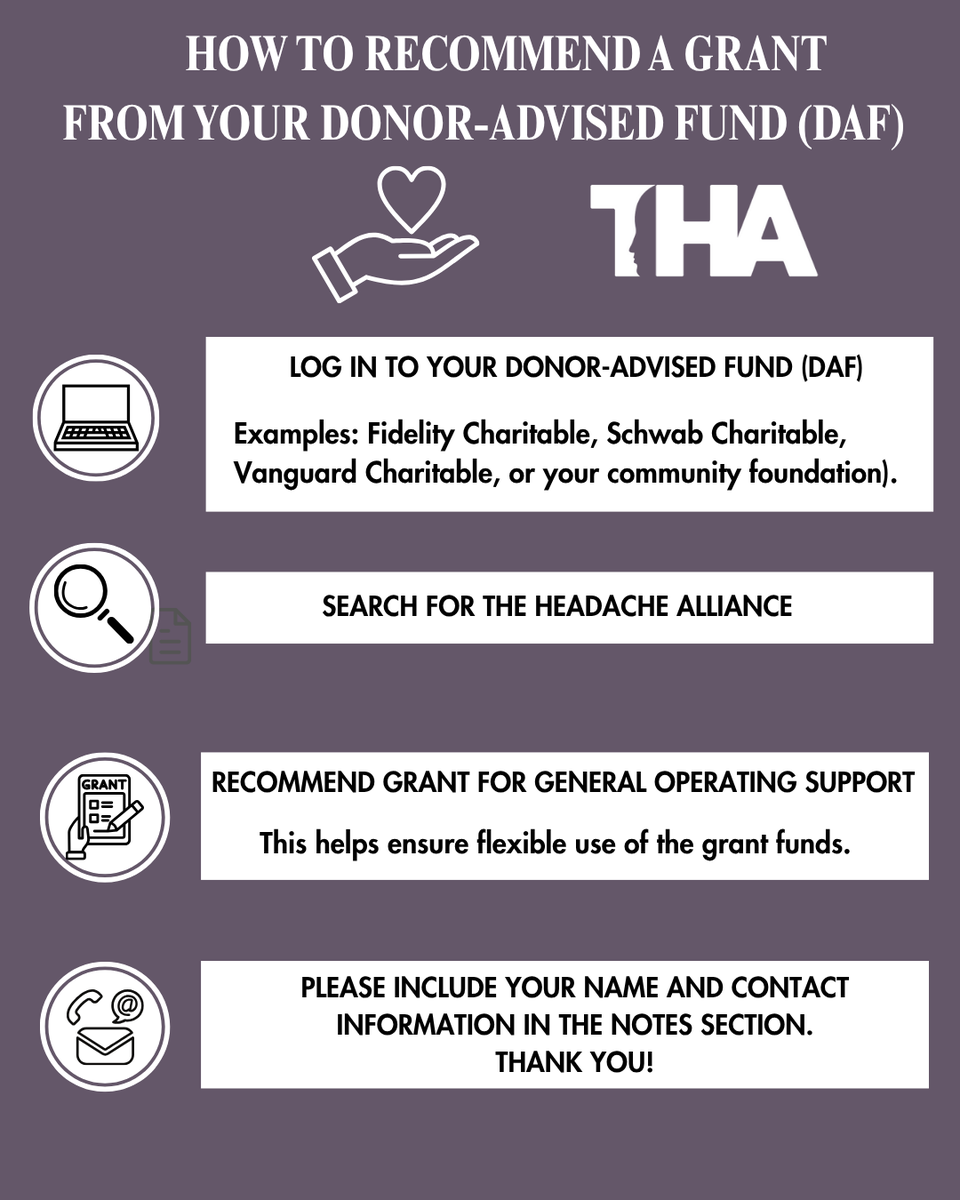 HOW TO RECOMMEND A GRANT FROM YOUR DONOR-ADVISED FUND (DAF)

THA

LOG IN TO YOUR DONOR-ADVISED FUND (DAF)

Examples: Fidelity Charitable, Schwab Charitable, Vanguard Charitable, or your community foundation).

SEARCH FOR THE HEADACHE ALLIANCE

GRANT

RECOMMEND GRANT FOR GENERAL OPERATING SUPPORT

This helps ensure flexible use of the grant funds.

PLEASE INCLUDE YOUR NAME AND CONTACT INFORMATION IN THE NOTES SECTION.
THANK YOU!